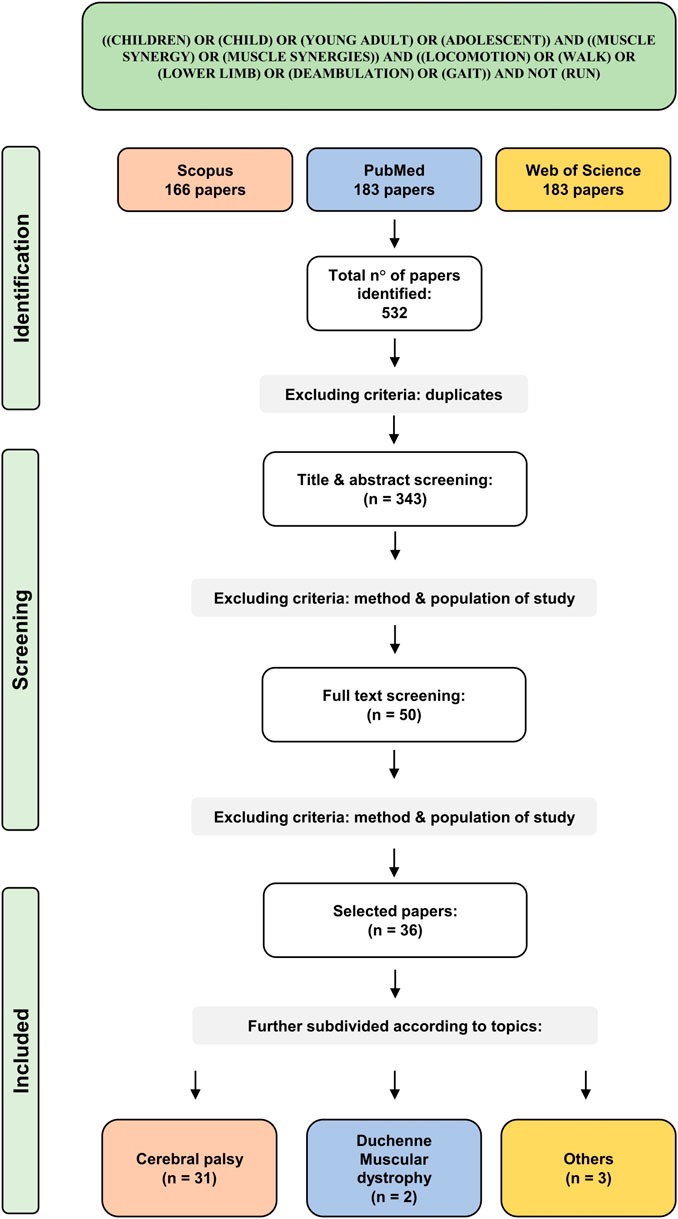 ((CHILDREN) OR (CHILD) OR (YOUNG ADULT) OR (ADOLESCENT)) AND ((MUSCLE SYNERGY) OR (MUSCLE SYNERGIES)) AND ((LOCOMOTION) OR (WALK) OR (LOWER LIMB) OR (DEAMBULATION) OR (GAIT)) AND NOT (RUN)

Identification

Scopus
166 papers

PubMed
183 papers

Web of Science
183 papers

Total n° of papers identified:
532

Excluding criteria: duplicates

Screening

Title & abstract screening:
(n = 343)

Excluding criteria: method & population of study

Full text screening:
(n = 50)

Excluding criteria: method & population of study

Included

Selected papers:
(n = 36)

Further subdivided according to topics:

Cerebral palsy
(n = 31)

Duchenne Muscular dystrophy
(n = 2)

Others
(n = 3)